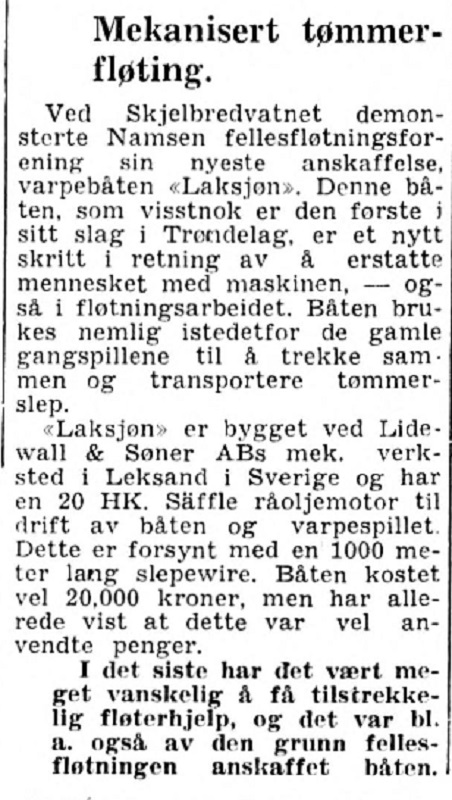 Mekanisert tømmerfløting.

Ved Skjelbredvatnet demonsterte Namsen fellesfløtningsforening sin nyeste anskaffelse, varpebåten «Laksjøn». Denne båten, som visstnok er den første i sitt slag i Trøndelag, er et nytt skritt i retning av å erstatte mennesket med maskinen, — også i fløtningsarbeidet. Båten brukes nemlig istedetfor de gamle gangspillene til å trekke sammen og transportere tømmerslep.

«Laksjøn» er bygget ved Lidewall & Søner ABs mek. verksted i Leksand i Sverige og har en 20 HK. Säffle råoljemotor til drift av båten og varpespillet. Dette er forsynt med en 1000 meter lang slepewire. Båten kostet vel 20,000 kroner, men har allerede vist at dette var vel anvendte penger.

I det siste har det vært meget vanskelig å få tilstrekkelig fløterhjelp, og det var bl. a. også av den grunn fellesfløtningen anskaffet båten.